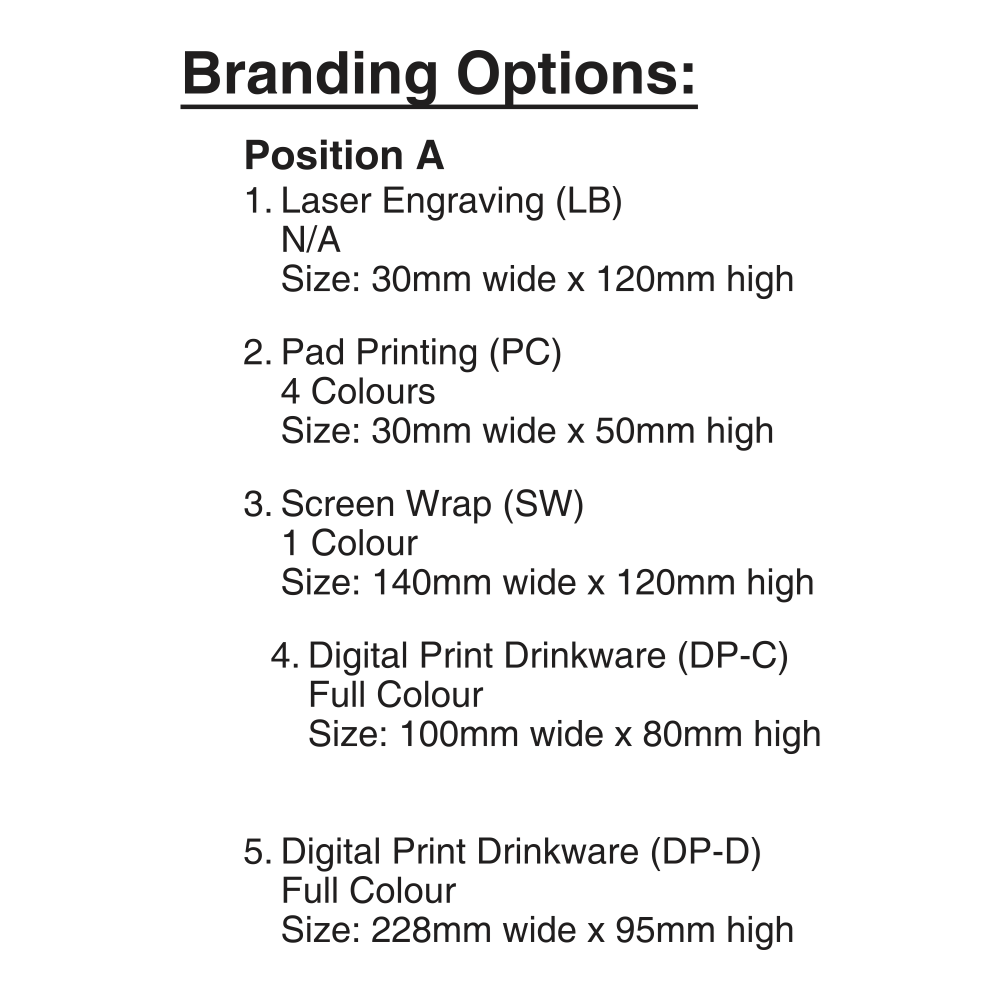 Branding Options:

Position A

1. Laser Engraving (LB)
N/A
Size: 30mm wide x 120mm high

2. Pad Printing (PC)
4 Colours
Size: 30mm wide x 50mm high

3. Screen Wrap (SW)
1 Colour
Size: 140mm wide x 120mm high

4. Digital Print Drinkware (DP-C)
Full Colour
Size: 100mm wide x 80mm high

5. Digital Print Drinkware (DP-D)
Full Colour
Size: 228mm wide x 95mm high